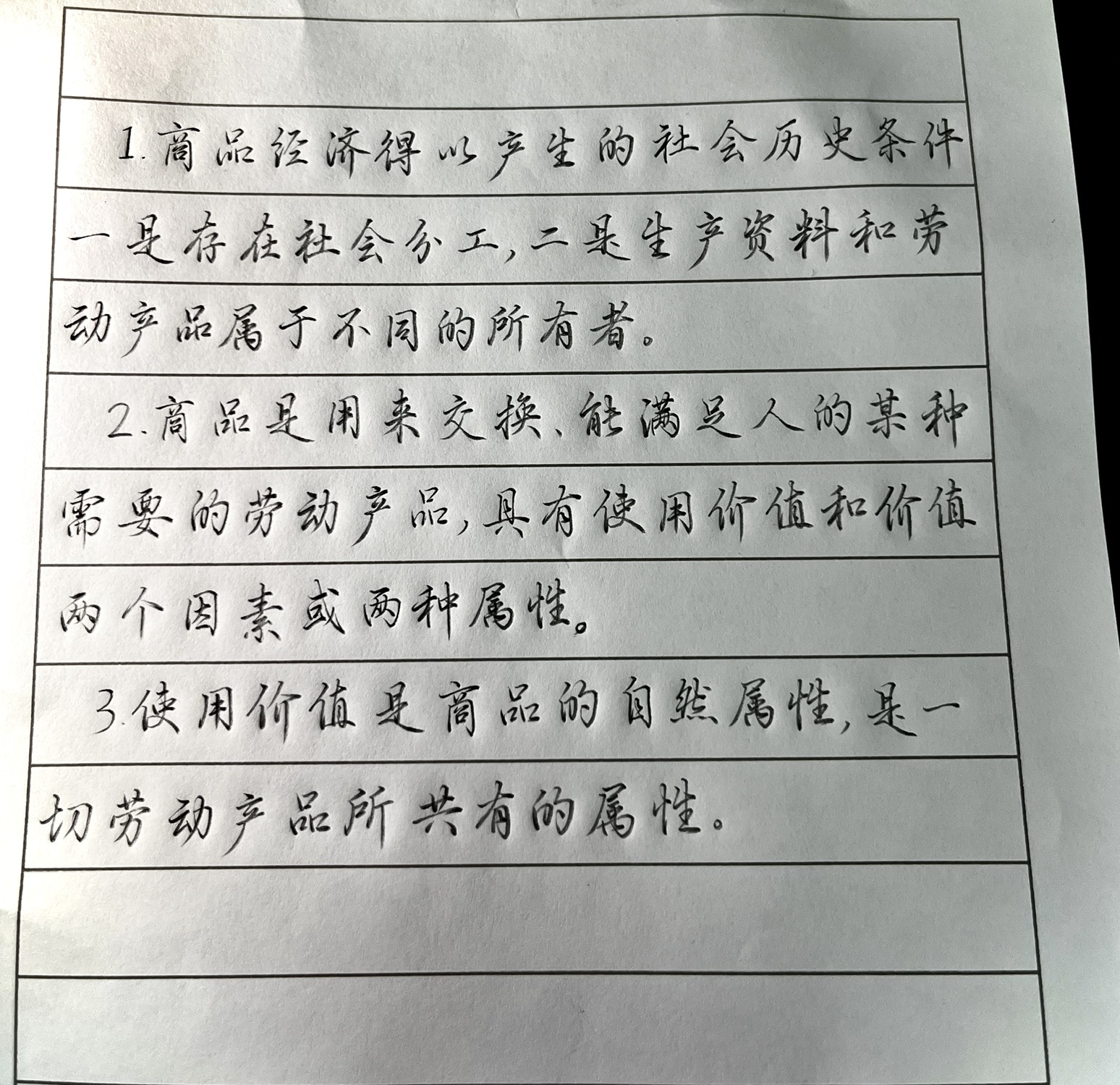 1.商品经济得以产生的社会历史条件一是存在社会分工,二是生产资料和劳动产品属于不同的所有者。

2.商品是用来交换、能满足人的某种需要的劳动产品,具有使用价值和价值两个因素或两种属性。

3.使用价值是商品的自然属性,是一切劳动产品所共有的属性。